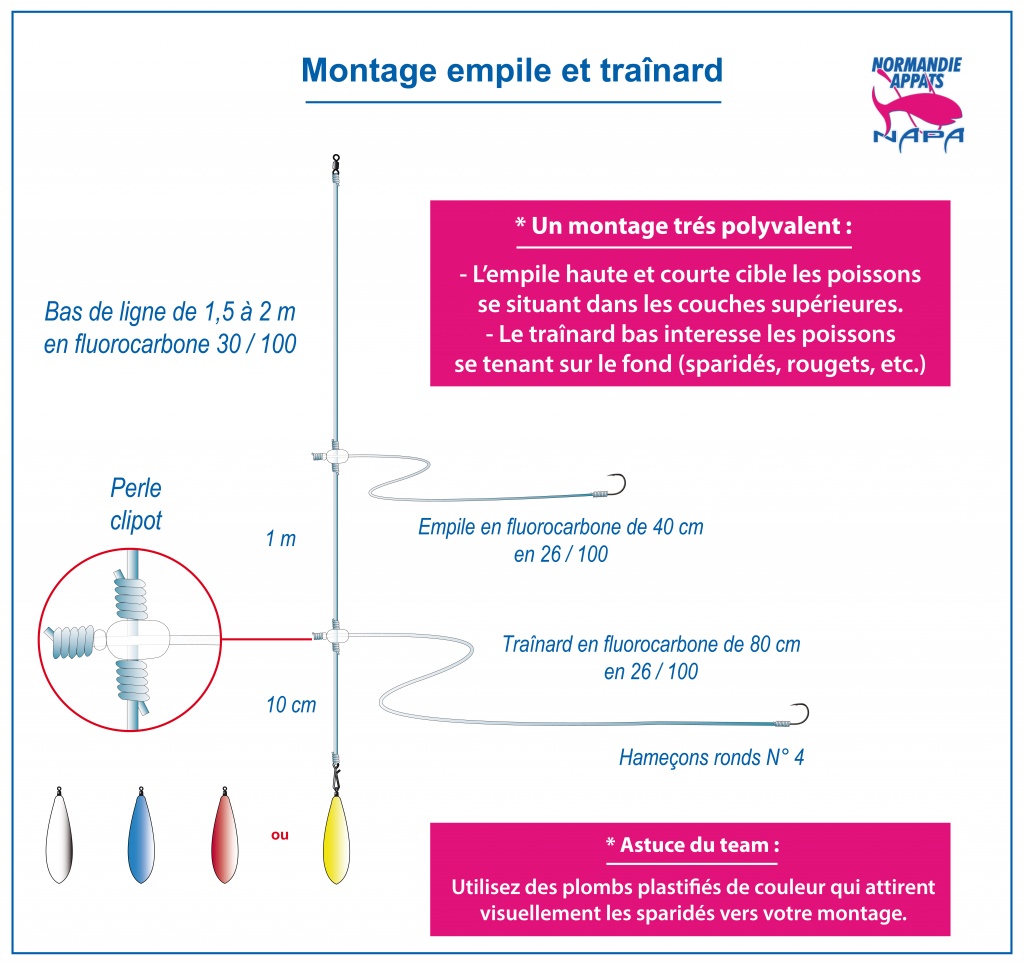 Montage empile et traînard

NORMANDIE APPATS
NAPA

* Un montage trés polyvalent :

- L'empile haute et courte cible les poissons se situant dans les couches supérieures.
- Le traînard bas interesse les poissons se tenant sur le fond (sparidés, rougets, etc.)

Bas de ligne de 1,5 à 2 m en fluorocarbone 30 / 100

Perle clipot

1 m

Empile en fluorocarbone de 40 cm en 26 / 100

Traînard en fluorocarbone de 80 cm en 26 / 100

10 cm

Hameçons ronds N° 4

ou

* Astuce du team :

Utilisez des plombs plastifiés de couleur qui attirent visuellement les sparidés vers votre montage.